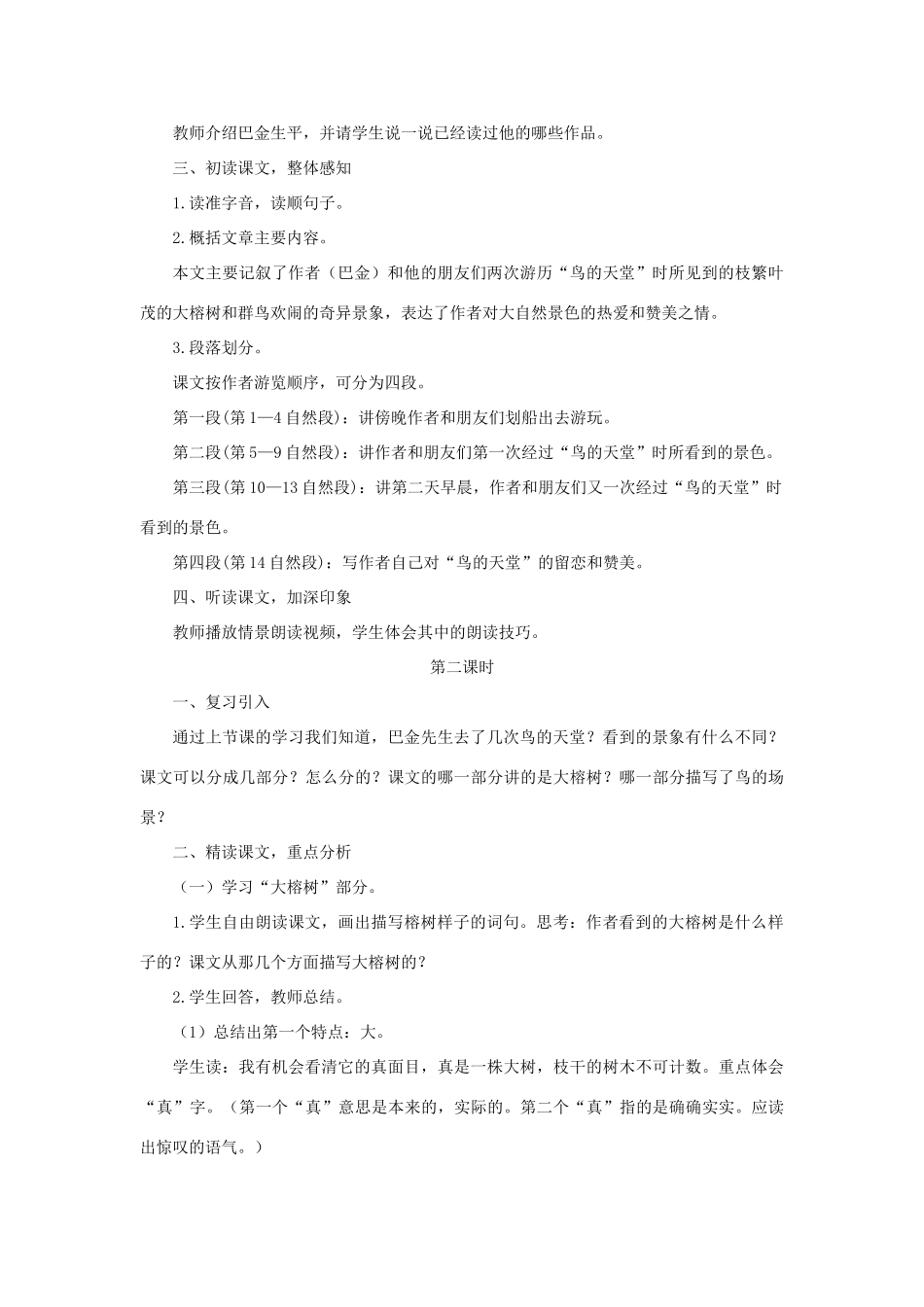 教师介绍巴金生平，并请学生说一说已经读过他的哪些作品。

三、初读课文，整体感知

1.读准字音，读顺句子。

2.概括文章主要内容。

本文主要记叙了作者（巴金）和他的朋友们两次游历“鸟的天堂”时所见到的枝繁叶茂的大榕树和群鸟欢闹的奇异景象，表达了作者对大自然景色的热爱和赞美之情。

3.段落划分。

课文按作者游览顺序，可分为四段。

第一段(第1—4自然段)：讲傍晚作者和朋友们划船出去游玩。

第二段(第5—9自然段)：讲作者和朋友们第一次经过“鸟的天堂”时所看到的景色。

第三段(第10—13自然段)：讲第二天早晨，作者和朋友们又一次经过“鸟的天堂”时看到的景色。

第四段(第14自然段)：写作者自己对“鸟的天堂”的留恋和赞美。

四、听读课文，加深印象

教师播放情景朗读视频，学生体会其中的朗读技巧。

第二课时

一、复习引入

通过上节课的学习我们知道，巴金先生去了几次鸟的天堂？看到的景象有什么不同？课文可以分成几部分？怎么分的？课文的哪一部分讲的是大榕树？哪一部分描写了鸟的场景？

二、精读课文，重点分析

（一）学习“大榕树”部分。

1.学生自由朗读课文，画出描写榕树样子的词句。思考：作者看到的大榕树是什么样子的？课文从那几个方面描写大榕树的？

2.学生回答，教师总结。

（1）总结出第一个特点：大。

学生读：我有机会看清它的真面目，真是一株大树，枝干的树木不可计数。重点体会“真”字。（第一个“真”意思是本来的，实际的。第二个“真”指的是确确实实。应读出惊叹的语气。）